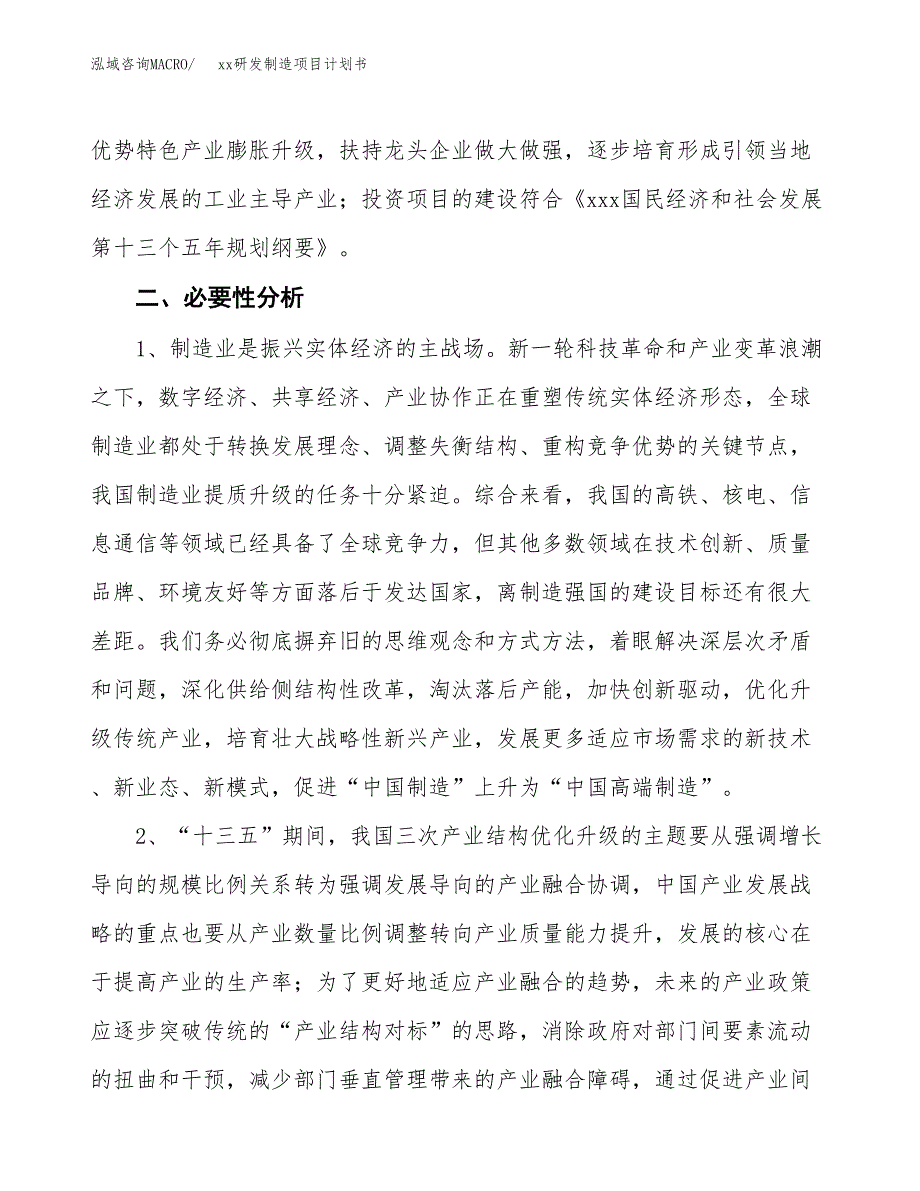 泓域咨询MACRO/　xx研发制造项目计划书

优势特色产业膨胀升级，扶持龙头企业做大做强，逐步培育形成引领当地经济发展的工业主导产业；投资项目的建设符合《xxx国民经济和社会发展第十三个五年规划纲要》。

二、必要性分析

1、制造业是振兴实体经济的主战场。新一轮科技革命和产业变革浪潮之下，数字经济、共享经济、产业协作正在重塑传统实体经济形态，全球制造业都处于转换发展理念、调整失衡结构、重构竞争优势的关键节点，我国制造业提质升级的任务十分紧迫。综合来看，我国的高铁、核电、信息通信等领域已经具备了全球竞争力，但其他多数领域在技术创新、质量品牌、环境友好等方面落后于发达国家，离制造强国的建设目标还有很大差距。我们务必彻底摒弃旧的思维观念和方式方法，着眼解决深层次矛盾和问题，深化供给侧结构性改革，淘汰落后产能，加快创新驱动，优化升级传统产业，培育壮大战略性新兴产业，发展更多适应市场需求的新技术、新业态、新模式，促进“中国制造”上升为“中国高端制造”。

2、“十三五”期间，我国三次产业结构优化升级的主题要从强调增长导向的规模比例关系转为强调发展导向的产业融合协调，中国产业发展战略的重点也要从产业数量比例调整转向产业质量能力提升，发展的核心在于提高产业的生产率；为了更好地适应产业融合的趋势，未来的产业政策应逐步突破传统的“产业结构对标”的思路，消除政府对部门间要素流动的扭曲和干预，减少部门垂直管理带来的产业融合障碍，通过促进产业间